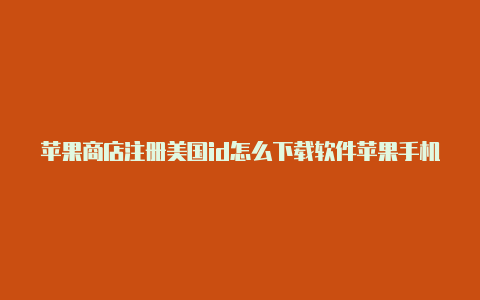 苹果商店注册美国id怎么下载软件苹果手机